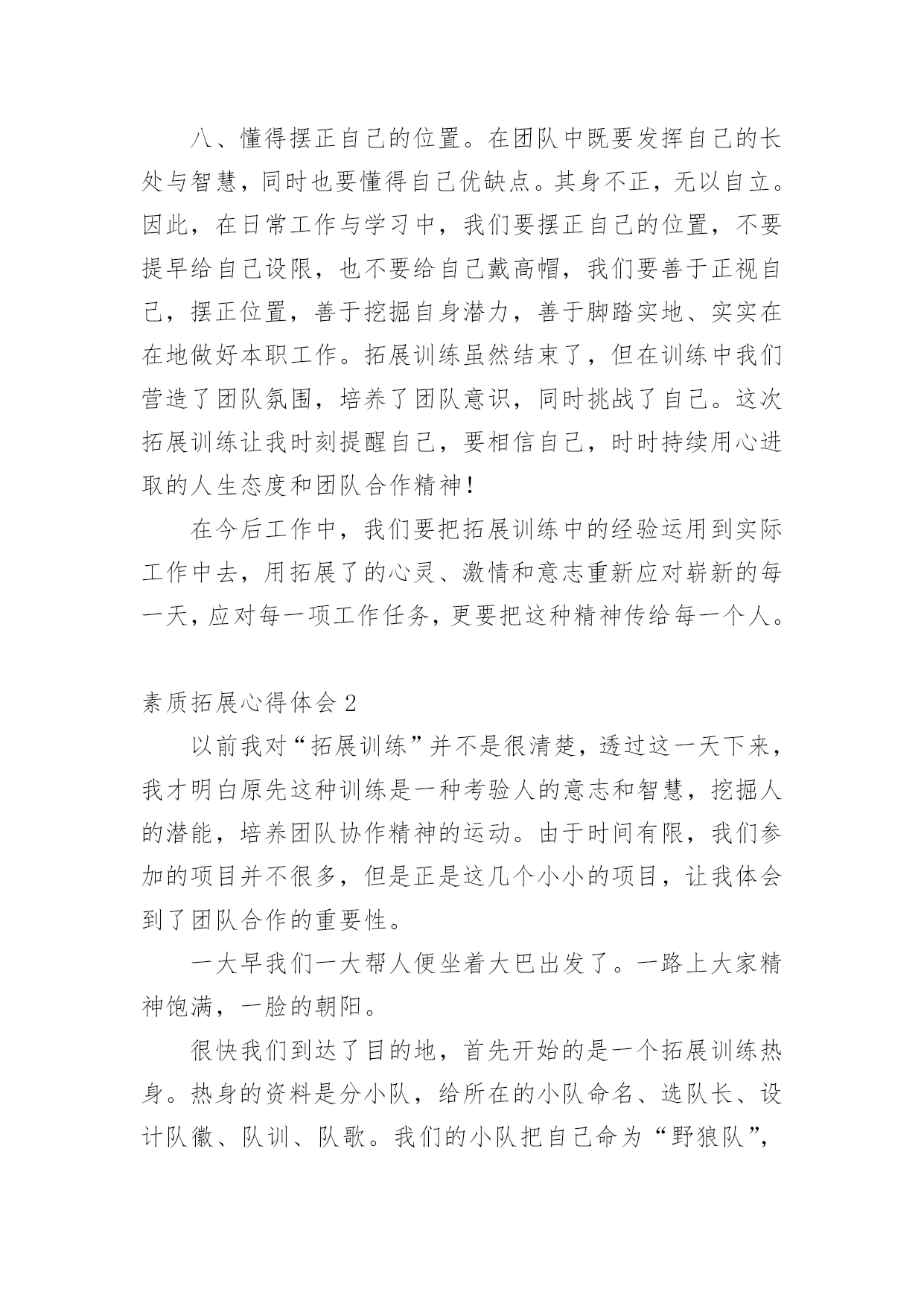 八、懂得摆正自己的位置。在团队中既要发挥自己的长处与智慧，同时也要懂得自己优缺点。其身不正，无以自立。因此，在日常工作与学习中，我们要摆正自己的位置，不要提早给自己设限，也不要给自己戴高帽，我们要善于正视自己，摆正位置，善于挖掘自身潜力，善于脚踏实地、实实在在地做好本职工作。拓展训练虽然结束了，但在训练中我们营造了团队氛围，培养了团队意识，同时挑战了自己。这次拓展训练让我时刻提醒自己，要相信自己，时时持续用心进取的人生态度和团队合作精神！

在今后工作中，我们要把拓展训练中的经验运用到实际工作中去，用拓展了的心灵、激情和意志重新应对崭新的每一天，应对每一项工作任务，更要把这种精神传给每一个人。

素质拓展心得体会2

以前我对“拓展训练”并不是很清楚，透过这一天下来，我才明白原先这种训练是一种考验人的意志和智慧，挖掘人的潜能，培养团队协作精神的运动。由于时间有限，我们参加的项目并不很多，但是正是这几个小小的项目，让我体会到了团队合作的重要性。

一大早我们一大帮人便坐着大巴出发了。一路上大家精神饱满，一脸的朝阳。

很快我们到达了目的地，首先开始的是一个拓展训练热身。热身的资料是分小队，给所在的小队命名、选队长、设计队徽、队训、队歌。我们的小队把自己命为“野狼队”，